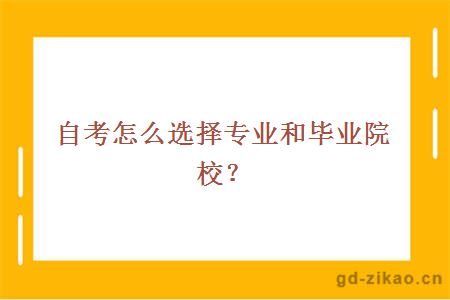 自考怎么选择专业和毕业院校？

gd-zikao.cn